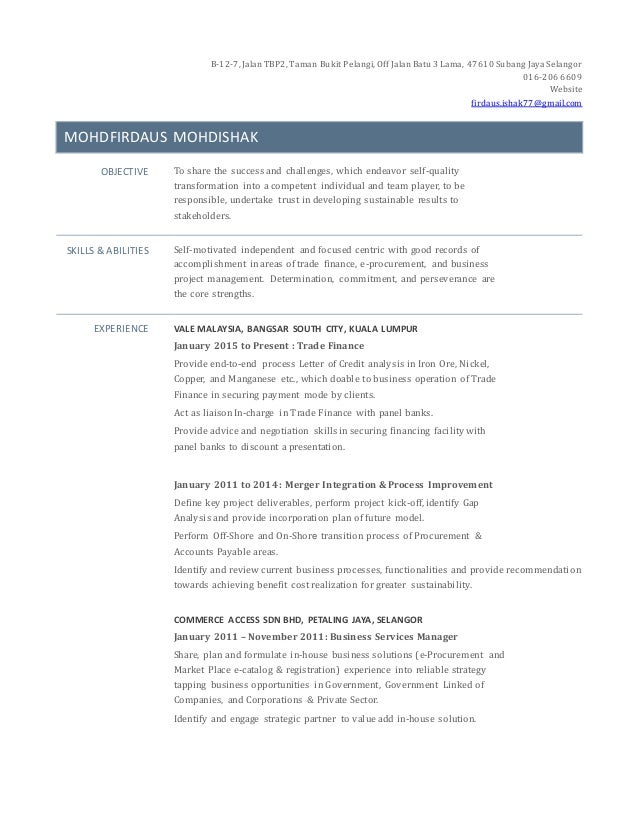 B-12-7, Jalan TBP2, Taman Bukit Pelangi, Off Jalan Batu 3 Lama, 47610 Subang Jaya Selangor
016-206 6609
Website
firdaus.ishak77@gmail.com

MOHDFIRDAUS MOHDISHAK

OBJECTIVE

To share the success and challenges, which endeavor self-quality transformation into a competent individual and team player, to be responsible, undertake trust in developing sustainable results to stakeholders.

SKILLS & ABILITIES

Self-motivated independent and focused centric with good records of accomplishment in areas of trade finance, e-procurement, and business project management. Determination, commitment, and perseverance are the core strengths.

EXPERIENCE

VALE MALAYSIA, BANGSAR SOUTH CITY, KUALA LUMPUR

January 2015 to Present : Trade Finance

Provide end-to-end process Letter of Credit analysis in Iron Ore, Nickel, Copper, and Manganese etc., which doable to business operation of Trade Finance in securing payment mode by clients.

Act as liaison In-charge in Trade Finance with panel banks.

Provide advice and negotiation skills in securing financing facility with panel banks to discount a presentation.

January 2011 to 2014: Merger Integration & Process Improvement

Define key project deliverables, perform project kick-off, identify Gap Analysis and provide incorporation plan of future model.

Perform Off-Shore and On-Shore transition process of Procurement & Accounts Payable areas.

Identify and review current business processes, functionalities and provide recommendation towards achieving benefit cost realization for greater sustainability.

COMMERCE ACCESS SDN BHD, PETALING JAYA, SELANGOR

January 2011 – November 2011: Business Services Manager

Share, plan and formulate in-house business solutions (e-Procurement and Market Place e-catalog & registration) experience into reliable strategy tapping business opportunities in Government, Government Linked of Companies, and Corporations & Private Sector.

Identify and engage strategic partner to value add in-house solution.